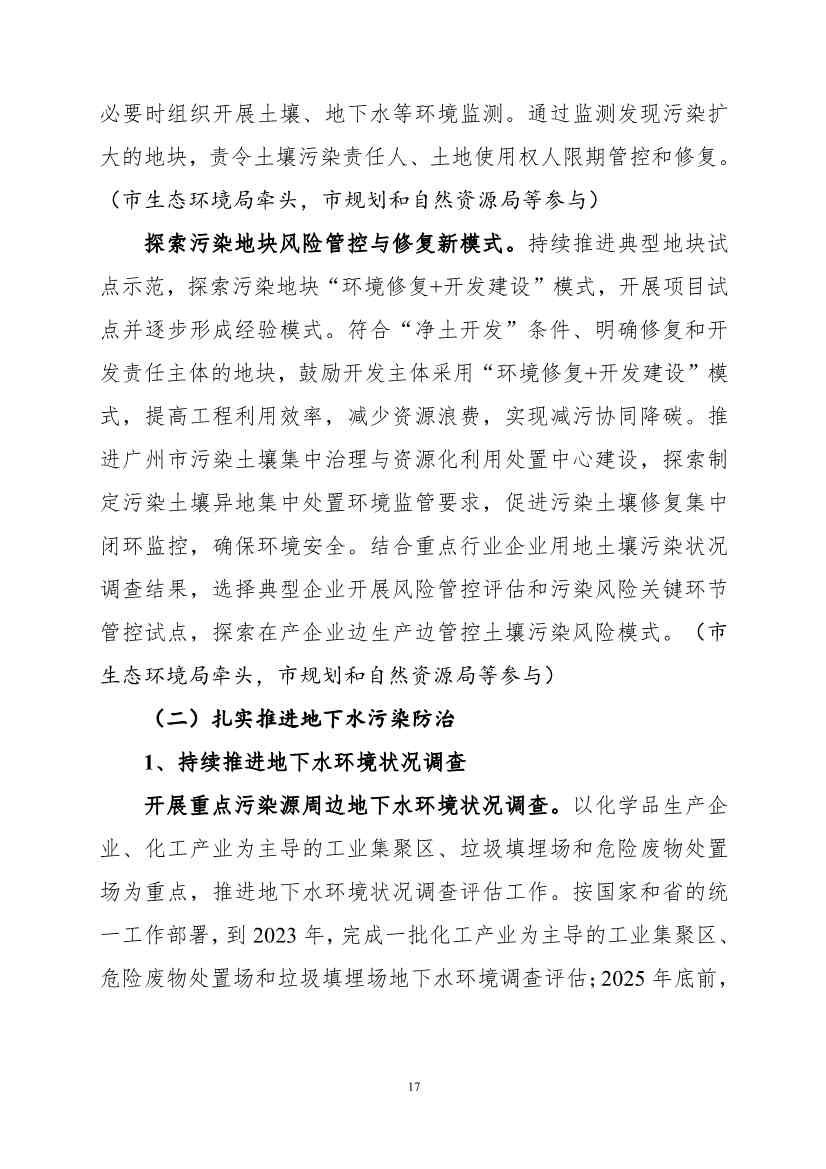 必要时组织开展土壤、地下水等环境监测。通过监测发现污染扩大的地块，责令土壤污染责任人、土地使用权人限期管控和修复。（市生态环境局牵头，市规划和自然资源局等参与）

探索污染地块风险管控与修复新模式。持续推进典型地块试点示范，探索污染地块“环境修复+开发建设”模式，开展项目试点并逐步形成经验模式。符合“净土开发”条件、明确修复和开发责任主体的地块，鼓励开发主体采用“环境修复+开发建设”模式，提高工程利用效率，减少资源浪费，实现减污协同降碳。推进广州市污染土壤集中治理与资源化利用处置中心建设，探索制定污染土壤异地集中处置环境监管要求，促进污染土壤修复集中闭环监控，确保环境安全。结合重点行业企业用地土壤污染状况调查结果，选择典型企业开展风险管控评估和污染风险关键环节管控试点，探索在产企业边生产边管控土壤污染风险模式。（市生态环境局牵头，市规划和自然资源局等参与）

（二）扎实推进地下水污染防治

1、持续推进地下水环境状况调查

开展重点污染源周边地下水环境状况调查。以化学品生产企业、化工产业为主导的工业集聚区、垃圾填埋场和危险废物处置场为重点，推进地下水环境状况调查评估工作。按国家和省的统一工作部署，到 2023 年，完成一批化工产业为主导的工业集聚区、危险废物处置场和垃圾填埋场地下水环境调查评估；2025 年底前，

17